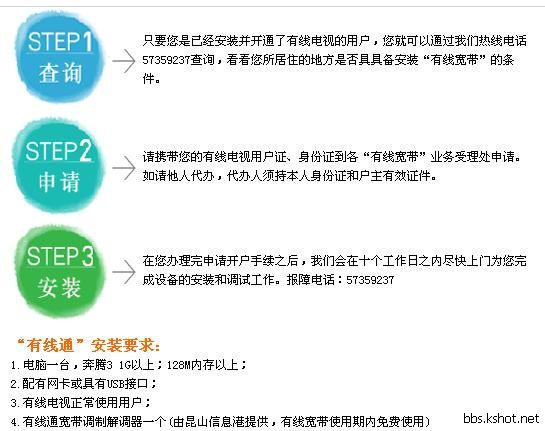 STEP1
查询

只要您是已经安装并开通了有线电视的用户，您就可以通过我们热线电话57359237查询，看看您所居住的地方是否具具备安装“有线宽带”的条件。

STEP2
申请

请携带您的有线电视用户证、身份证到各“有线宽带”业务受理处申请。如请他人代办，代办人须持本人身份证和户主有效证件。

STEP3
安装

在您办理完申请开户手续之后，我们会在十个工作日之内尽快上门为您完成设备的安装和调试工作。报障电话：57359237

“有线通”安装要求：

1.电脑一台，奔腾3 1G以上；128M内存以上；
2.配有网卡或具有USB接口；
3.有线电视正常使用用户；
4.有线通宽带调制解调器一个(由昆山信息港提供，有线宽带使用期内免费使用)

bbs.kshot.net